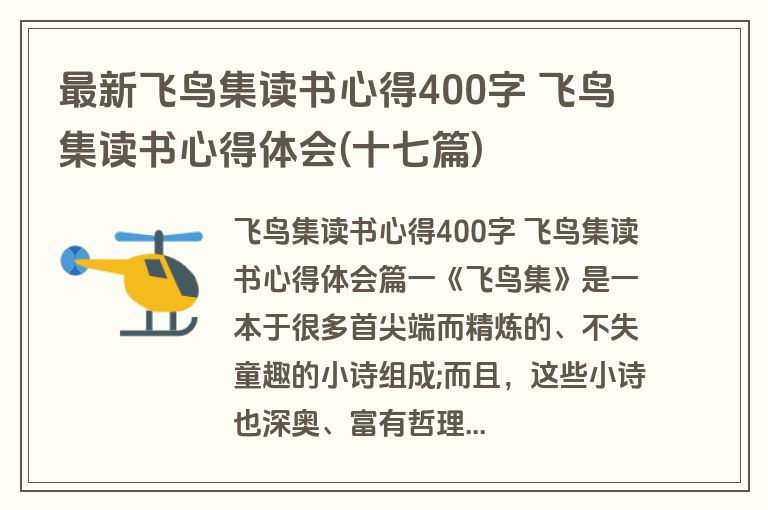 最新飞鸟集读书心得400字 飞鸟集读书心得体会(十七篇)

飞鸟集读书心得400字 飞鸟集读书心得体会篇一《飞鸟集》是一本于很多首尖端而精炼的、不失童趣的小诗组成;而且，这些小诗也深奥、富有哲理...